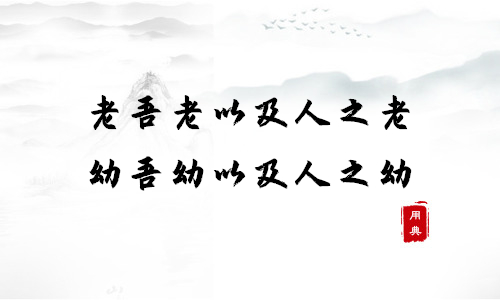 老吾老以及人之老
幼吾幼以及人之幼

用典